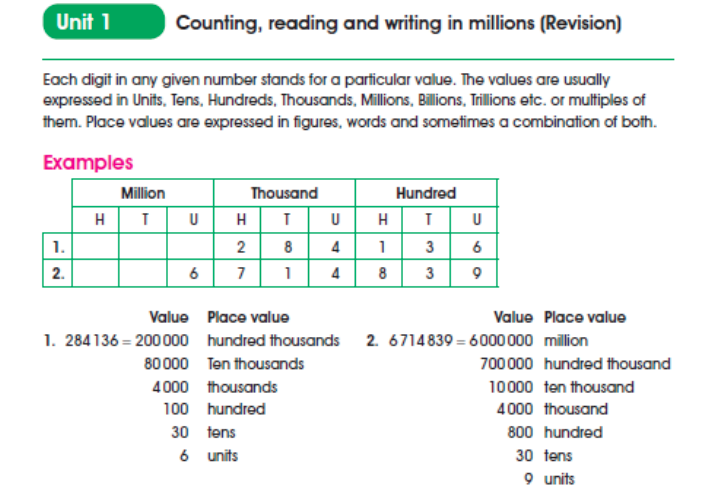 Unit 1

Counting, reading and writing in millions (Revision)

Each digit in any given number stands for a particular value. The values are usually expressed in Units, Tens, Hundreds, Thousands, Millions, Billions, Trillions etc. or multiples of them. Place values are expressed in figures, words and sometimes a combination of both.

Examples

| | Million | | | Thousand | | | Hundred | | |
|---|---|---|---|---|---|---|---|---|---|
| | H | T | U | H | T | U | H | T | U |
| 1. | | | | 2 | 8 | 4 | 1 | 3 | 6 |
| 2. | | | 6 | 7 | 1 | 4 | 8 | 3 | 9 |

Value Place value
1. 284 136 = 200 000 hundred thousands
80 000 Ten thousands
4 000 thousands
100 hundred
30 tens
6 units

Value Place value
2. 6 714 839 = 6 000 000 million
700 000 hundred thousand
10 000 ten thousand
4 000 thousand
800 hundred
30 tens
9 units